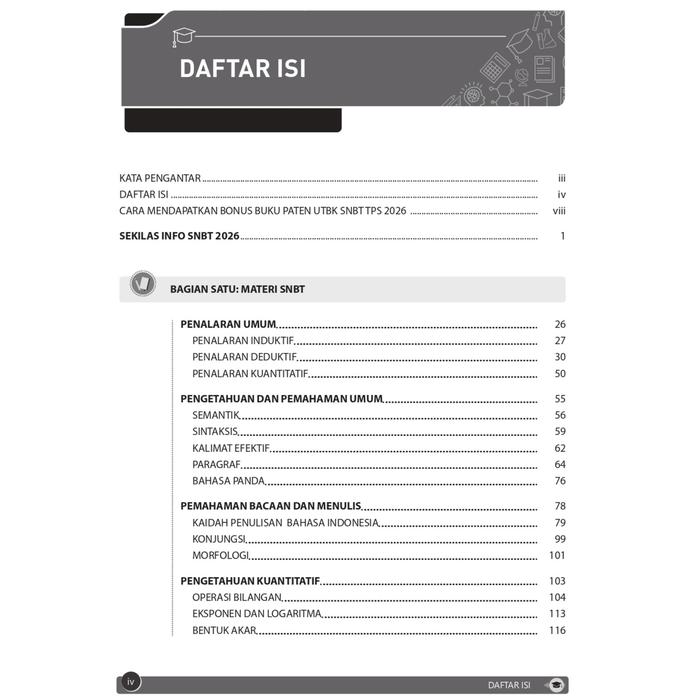 DAFTAR ISI

KATA PENGANTAR ........ iii
DAFTAR ISI ........ iv
CARA MENDAPATKAN BONUS BUKU PATEN UTBK SNBT TPS 2026 ........ viii

SEKILAS INFO SNBT 2026 ........ 1

BAGIAN SATU: MATERI SNBT

PENALARAN UMUM ........ 26
PENALARAN INDUKTIF ........ 27
PENALARAN DEDUKTIF ........ 30
PENALARAN KUANTITATIF ........ 50

PENGETAHUAN DAN PEMAHAMAN UMUM ........ 55
SEMANTIK ........ 56
SINTAKSIS ........ 59
KALIMAT EFEKTIF ........ 62
PARAGRAF ........ 64
BAHASA PANDA ........ 76

PEMAHAMAN BACAAN DAN MENULIS ........ 78
KAIDAH PENULISAN BAHASA INDONESIA ........ 79
KONJUNGSI ........ 99
MORFOLOGI ........ 101

PENGETAHUAN KUANTITATIF ........ 103
OPERASI BILANGAN ........ 104
EKSPONEN DAN LOGARITMA ........ 113
BENTUK AKAR ........ 116

iv DAFTAR ISI